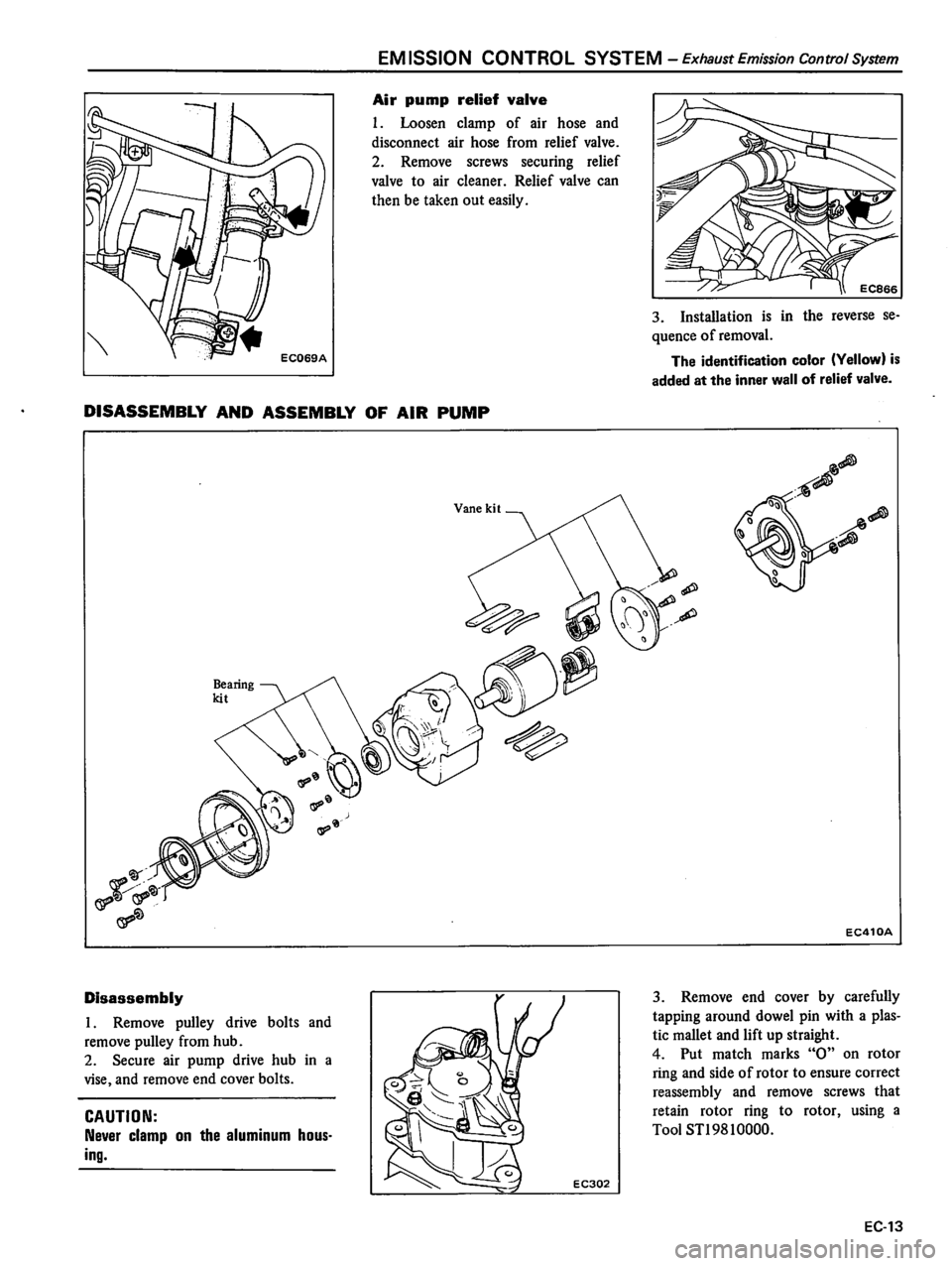 EMISSION CONTROL SYSTEM – Exhaust Emission Control System

EC069A

Air pump relief valve

1. Loosen clamp of air hose and disconnect air hose from relief valve.
2. Remove screws securing relief valve to air cleaner. Relief valve can then be taken out easily.

EC866

3. Installation is in the reverse sequence of removal.

The identification color (Yellow) is added at the inner wall of relief valve.

DISASSEMBLY AND ASSEMBLY OF AIR PUMP

Vane kit

Bearing kit

EC410A

Disassembly

1. Remove pulley drive bolts and remove pulley from hub.
2. Secure air pump drive hub in a vise, and remove end cover bolts.

CAUTION:
Never clamp on the aluminum housing.

EC302

3. Remove end cover by carefully tapping around dowel pin with a plastic mallet and lift up straight.
4. Put match marks "O" on rotor ring and side of rotor to ensure correct reassembly and remove screws that retain rotor ring to rotor, using a Tool ST19810000.

EC-13

carmanualsonline.info